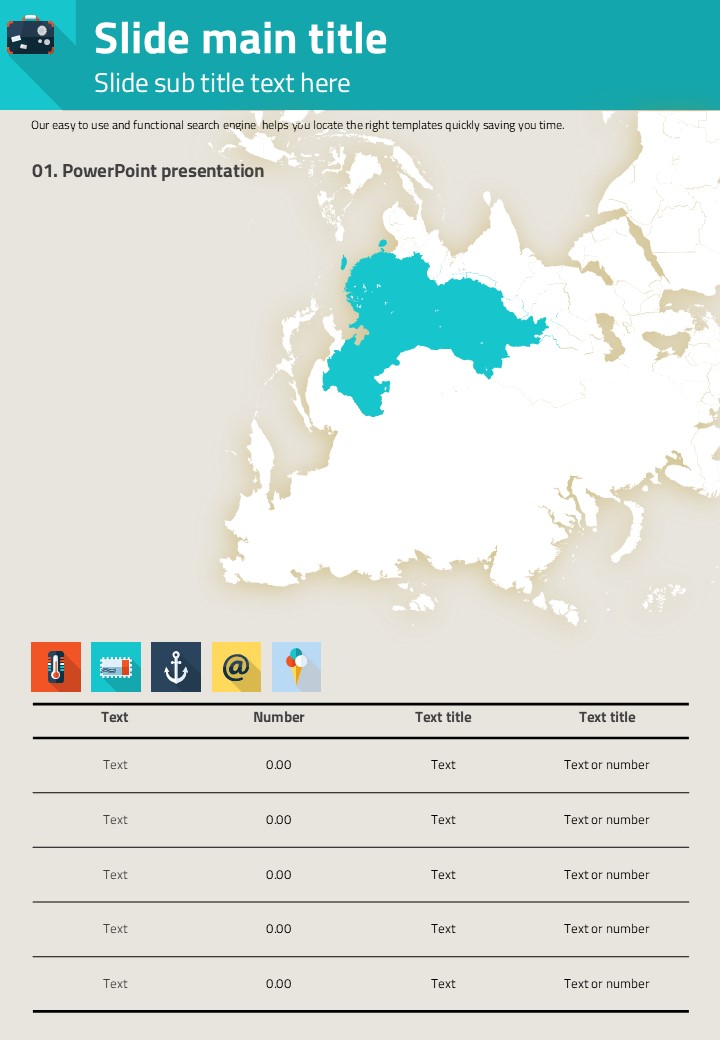 Slide main title
Slide sub title text here

Our easy to use and functional search engine helps you locate the right templates quickly saving you time.

01. PowerPoint presentation

| Text | Number | Text title | Text title |
|---|---|---|---|
| Text | 0.00 | Text | Text or number |
| Text | 0.00 | Text | Text or number |
| Text | 0.00 | Text | Text or number |
| Text | 0.00 | Text | Text or number |
| Text | 0.00 | Text | Text or number |